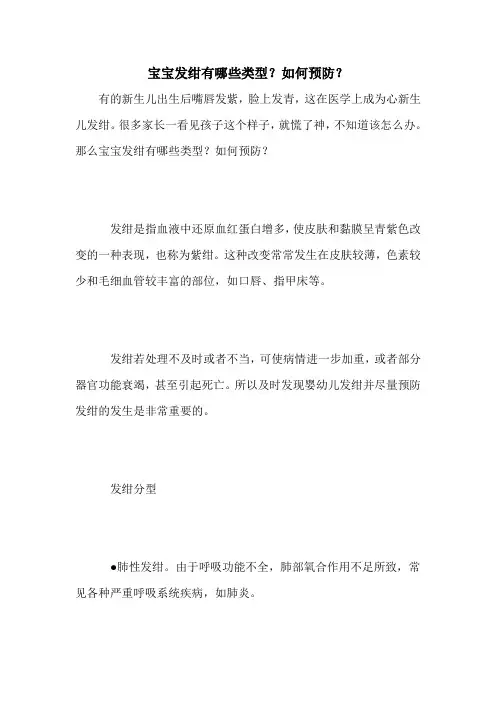 宝宝发绀有哪些类型？如何预防？

有的新生儿出生后嘴唇发紫，脸上发青，这在医学上成为心新生儿发绀。很多家长一看见孩子这个样子，就慌了神，不知道该怎么办。那么宝宝发绀有哪些类型？如何预防？

发绀是指血液中还原血红蛋白增多，使皮肤和黏膜呈青紫色改变的一种表现，也称为紫绀。这种改变常常发生在皮肤较薄，色素较少和毛细血管较丰富的部位，如口唇、指甲床等。

发绀若处理不及时或者不当，可使病情进一步加重，或者部分器官功能衰竭，甚至引起死亡。所以及时发现婴幼儿发绀并尽量预防发绀的发生是非常重要的。

发绀分型

●肺性发绀。由于呼吸功能不全，肺部氧合作用不足所致，常见各种严重呼吸系统疾病，如肺炎。